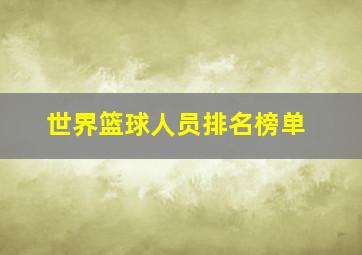 世界篮球人员排名榜单